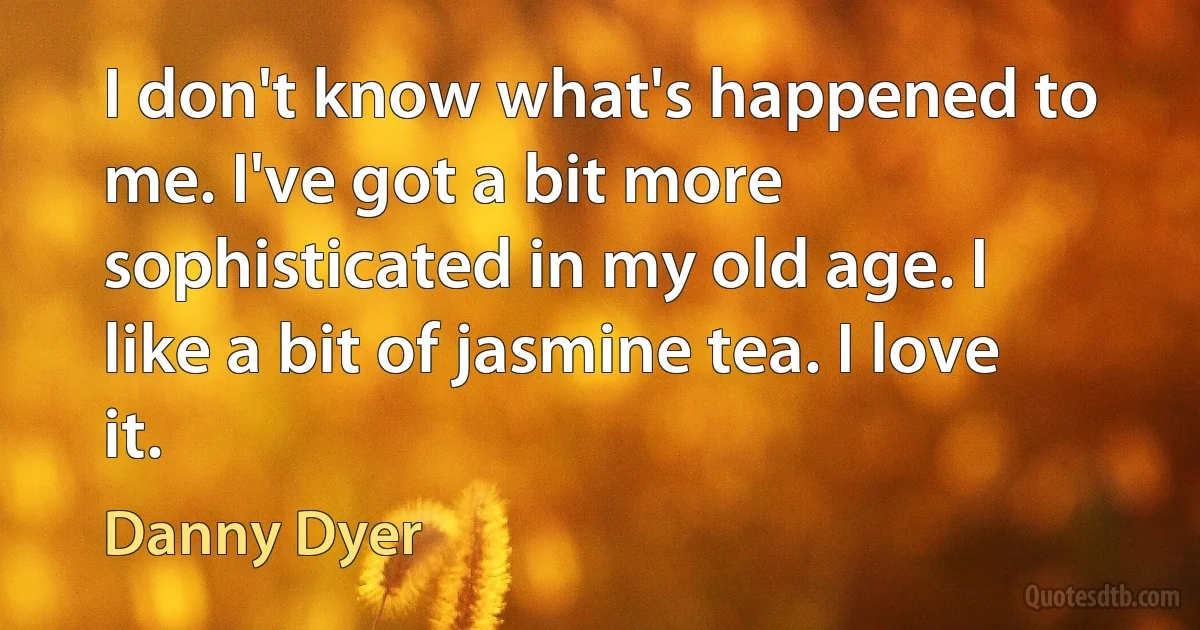 I don't know what's happened to me. I've got a bit more sophisticated in my old age. I like a bit of jasmine tea. I love it.

Danny Dyer

Quotesdtb.com